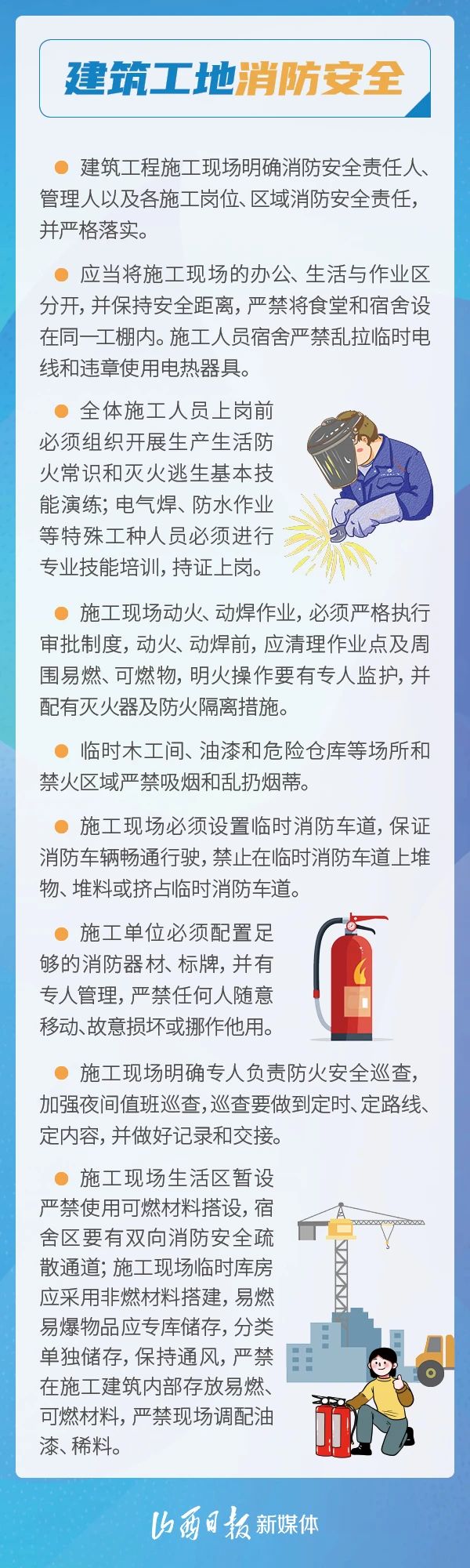 建筑工地消防安全

• 建筑工程施工现场明确消防安全责任人、管理人以及各施工岗位、区域消防安全责任，并严格落实。

• 应当将施工现场的办公、生活与作业区分开，并保持安全距离，严禁将食堂和宿舍设在同一工棚内。施工人员宿舍严禁乱拉临时电线和违章使用电热器具。

• 全体施工人员上岗前必须组织开展生产生活防火常识和灭火逃生基本技能演练；电气焊、防水作业等特殊工种人员必须进行专业技能培训，持证上岗。

• 施工现场动火、动焊作业，必须严格执行审批制度，动火、动焊前，应清理作业点及周围易燃、可燃物，明火操作要有专人监护，并配有灭火器及防火隔离措施。

• 临时木工间、油漆和危险仓库等场所和禁火区域严禁吸烟和乱扔烟蒂。

• 施工现场必须设置临时消防车道，保证消防车辆畅通行驶，禁止在临时消防车道上堆物、堆料或挤占临时消防车道。

• 施工单位必须配置足够的消防器材、标牌，并有专人管理，严禁任何人随意移动、故意损坏或挪作他用。

• 施工现场明确专人负责防火安全巡查，加强夜间值班巡查，巡查要做到定时、定路线、定内容，并做好记录和交接。

• 施工现场生活区暂设严禁使用可燃材料搭设，宿舍区要有双向消防安全疏散通道；施工现场临时库房应采用非燃材料搭建，易燃易爆物品应专库储存，分类单独储存，保持通风，严禁在施工建筑内部存放易燃、可燃材料，严禁现场调配油漆、稀料。

山西日报新媒体